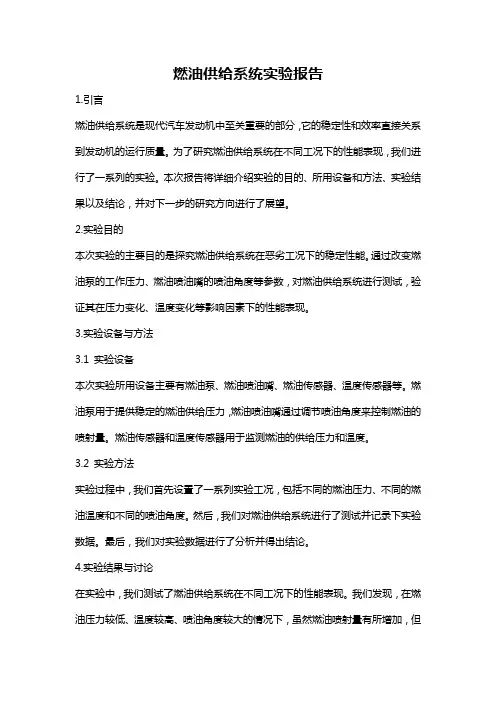 燃油供给系统实验报告

1.引言

燃油供给系统是现代汽车发动机中至关重要的部分，它的稳定性和效率直接关系到发动机的运行质量。为了研究燃油供给系统在不同工况下的性能表现，我们进行了一系列的实验。本次报告将详细介绍实验的目的、所用设备和方法、实验结果以及结论，并对下一步的研究方向进行了展望。

2.实验目的

本次实验的主要目的是探究燃油供给系统在恶劣工况下的稳定性能。通过改变燃油泵的工作压力、燃油喷油嘴的喷油角度等参数，对燃油供给系统进行测试，验证其在压力变化、温度变化等影响因素下的性能表现。

3.实验设备与方法

3.1 实验设备

本次实验所用设备主要有燃油泵、燃油喷油嘴、燃油传感器、温度传感器等。燃油泵用于提供稳定的燃油供给压力，燃油喷油嘴通过调节喷油角度来控制燃油的喷射量。燃油传感器和温度传感器用于监测燃油的供给压力和温度。

3.2 实验方法

实验过程中，我们首先设置了一系列实验工况，包括不同的燃油压力、不同的燃油温度和不同的喷油角度。然后，我们对燃油供给系统进行了测试并记录下实验数据。最后，我们对实验数据进行了分析并得出结论。

4.实验结果与讨论

在实验中，我们测试了燃油供给系统在不同工况下的性能表现。我们发现，在燃油压力较低、温度较高、喷油角度较大的情况下，虽然燃油喷射量有所增加，但